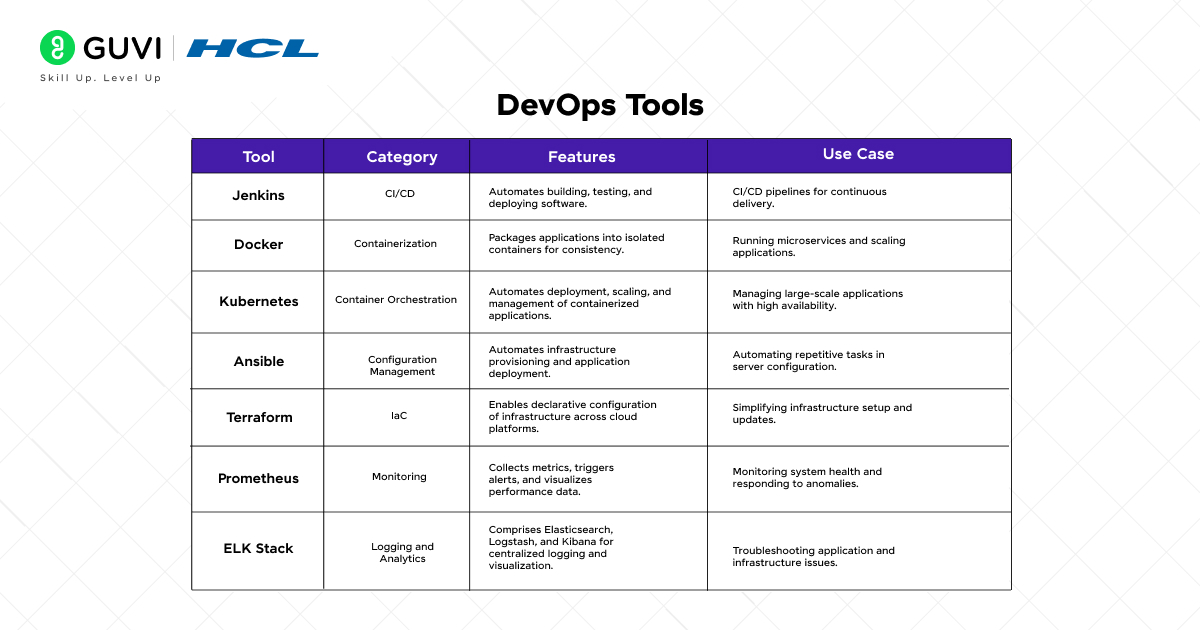 GUVI | HCL
Skill Up. Level Up

DevOps Tools

| Tool | Category | Features | Use Case |
|---|---|---|---|
| Jenkins | CI/CD | Automates building, testing, and deploying software. | CI/CD pipelines for continuous delivery. |
| Docker | Containerization | Packages applications into isolated containers for consistency. | Running microservices and scaling applications. |
| Kubernetes | Container Orchestration | Automates deployment, scaling, and management of containerized applications. | Managing large-scale applications with high availability. |
| Ansible | Configuration Management | Automates infrastructure provisioning and application deployment. | Automating repetitive tasks in server configuration. |
| Terraform | IaC | Enables declarative configuration of infrastructure across cloud platforms. | Simplifying infrastructure setup and updates. |
| Prometheus | Monitoring | Collects metrics, triggers alerts, and visualizes performance data. | Monitoring system health and responding to anomalies. |
| ELK Stack | Logging and Analytics | Comprises Elasticsearch, Logstash, and Kibana for centralized logging and visualization. | Troubleshooting application and infrastructure issues. |